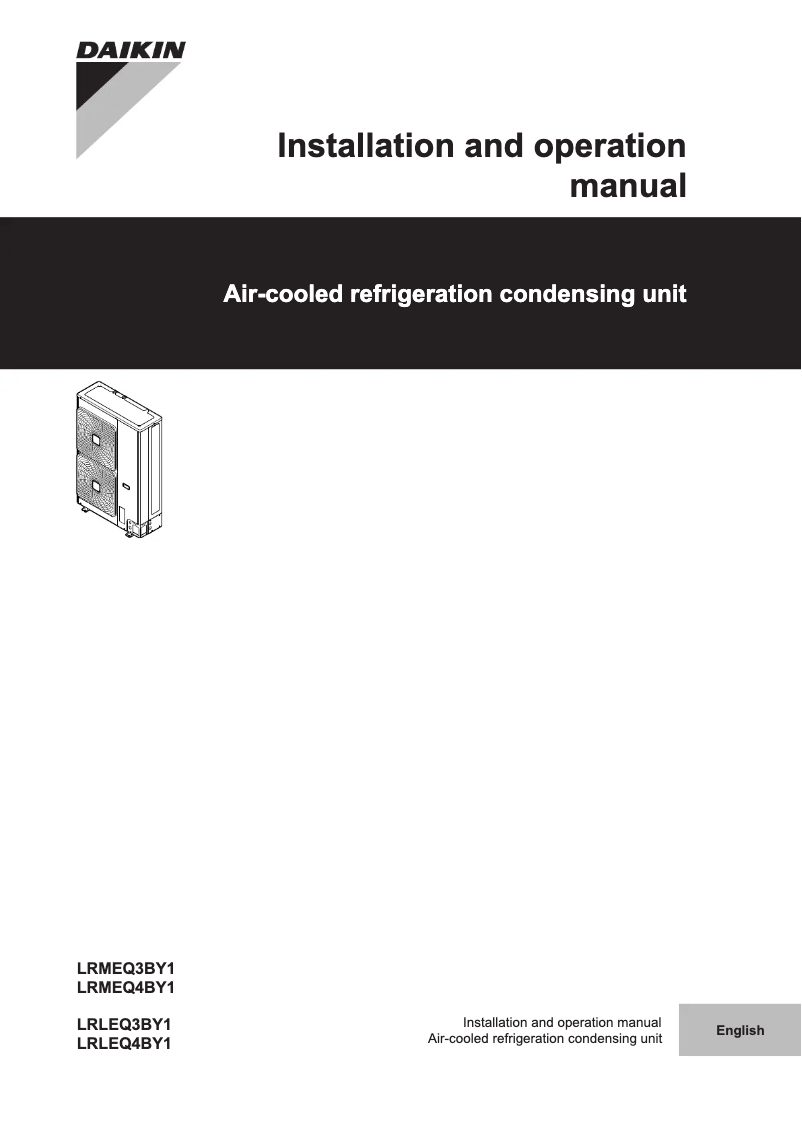 DAIKIN

Installation and operation manual

Air-cooled refrigeration condensing unit

LRMEQ3BY1
LRMEQ4BY1

LRLEQ3BY1
LRLEQ4BY1

Installation and operation manual
Air-cooled refrigeration condensing unit

English